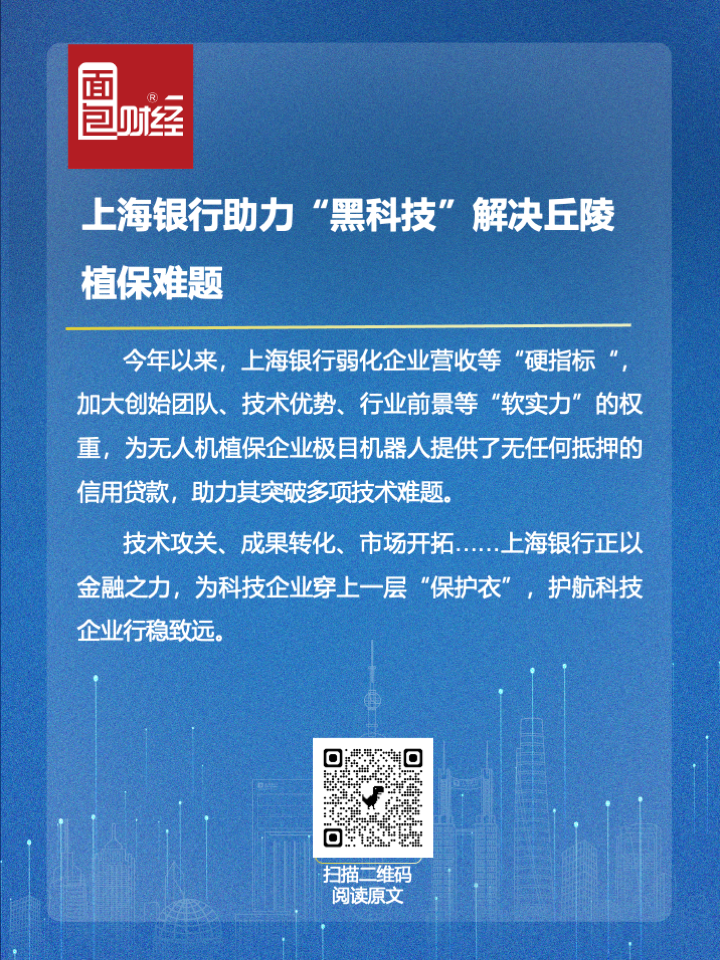 面包财经®

上海银行助力“黑科技”解决丘陵植保难题

今年以来，上海银行弱化企业营收等“硬指标“，加大创始团队、技术优势、行业前景等“软实力”的权重，为无人机植保企业极目机器人提供了无任何抵押的信用贷款，助力其突破多项技术难题。

技术攻关、成果转化、市场开拓……上海银行正以金融之力，为科技企业穿上一层“保护衣”，护航科技企业行稳致远。

扫描二维码
阅读原文